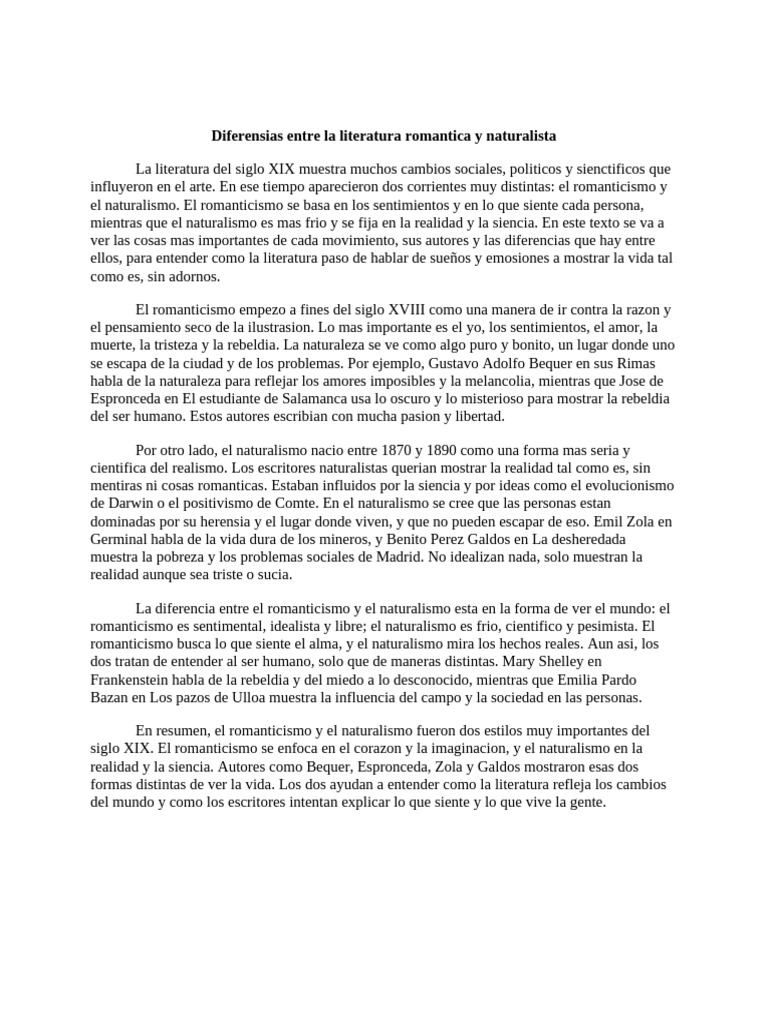 Diferensias entre la literatura romantica y naturalista

La literatura del siglo XIX muestra muchos cambios sociales, politicos y sienctificos que influyeron en el arte. En ese tiempo aparecieron dos corrientes muy distintas: el romanticismo y el naturalismo. El romanticismo se basa en los sentimientos y en lo que siente cada persona, mientras que el naturalismo es mas frio y se fija en la realidad y la siencia. En este texto se va a ver las cosas mas importantes de cada movimiento, sus autores y las diferencias que hay entre ellos, para entender como la literatura paso de hablar de sueños y emosiones a mostrar la vida tal como es, sin adornos.

El romanticismo empezo a fines del siglo XVIII como una manera de ir contra la razon y el pensamiento seco de la ilustrasion. Lo mas importante es el yo, los sentimientos, el amor, la muerte, la tristeza y la rebeldia. La naturaleza se ve como algo puro y bonito, un lugar donde uno se escapa de la ciudad y de los problemas. Por ejemplo, Gustavo Adolfo Bequer en sus Rimas habla de la naturaleza para reflejar los amores imposibles y la melancolia, mientras que Jose de Espronceda en El estudiante de Salamanca usa lo oscuro y lo misterioso para mostrar la rebeldia del ser humano. Estos autores escribian con mucha pasion y libertad.

Por otro lado, el naturalismo nacio entre 1870 y 1890 como una forma mas seria y cientifica del realismo. Los escritores naturalistas querian mostrar la realidad tal como es, sin mentiras ni cosas romanticas. Estaban influidos por la siencia y por ideas como el evolucionismo de Darwin o el positivismo de Comte. En el naturalismo se cree que las personas estan dominadas por su herensia y el lugar donde viven, y que no pueden escapar de eso. Emil Zola en Germinal habla de la vida dura de los mineros, y Benito Perez Galdos en La desheredada muestra la pobreza y los problemas sociales de Madrid. No idealizan nada, solo muestran la realidad aunque sea triste o sucia.

La diferencia entre el romanticismo y el naturalismo esta en la forma de ver el mundo: el romanticismo es sentimental, idealista y libre; el naturalismo es frio, cientifico y pesimista. El romanticismo busca lo que siente el alma, y el naturalismo mira los hechos reales. Aun asi, los dos tratan de entender al ser humano, solo que de maneras distintas. Mary Shelley en Frankenstein habla de la rebeldia y del miedo a lo desconocido, mientras que Emilia Pardo Bazan en Los pazos de Ulloa muestra la influencia del campo y la sociedad en las personas.

En resumen, el romanticismo y el naturalismo fueron dos estilos muy importantes del siglo XIX. El romanticismo se enfoca en el corazon y la imaginacion, y el naturalismo en la realidad y la siencia. Autores como Bequer, Espronceda, Zola y Galdos mostraron esas dos formas distintas de ver la vida. Los dos ayudan a entender como la literatura refleja los cambios del mundo y como los escritores intentan explicar lo que siente y lo que vive la gente.